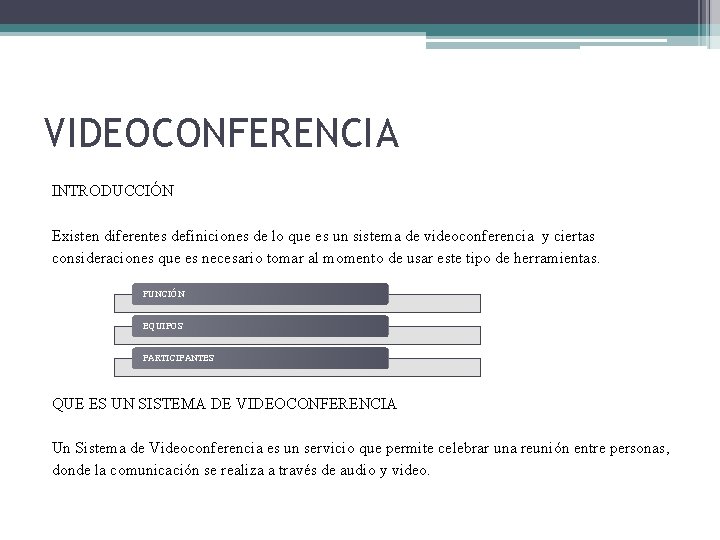 VIDEOCONFERENCIA

INTRODUCCIÓN

Existen diferentes definiciones de lo que es un sistema de videoconferencia y ciertas consideraciones que es necesario tomar al momento de usar este tipo de herramientas.

FUNCIÓN

EQUIPOS

PARTICIPANTES

QUE ES UN SISTEMA DE VIDEOCONFERENCIA

Un Sistema de Videoconferencia es un servicio que permite celebrar una reunión entre personas, donde la comunicación se realiza a través de audio y video.